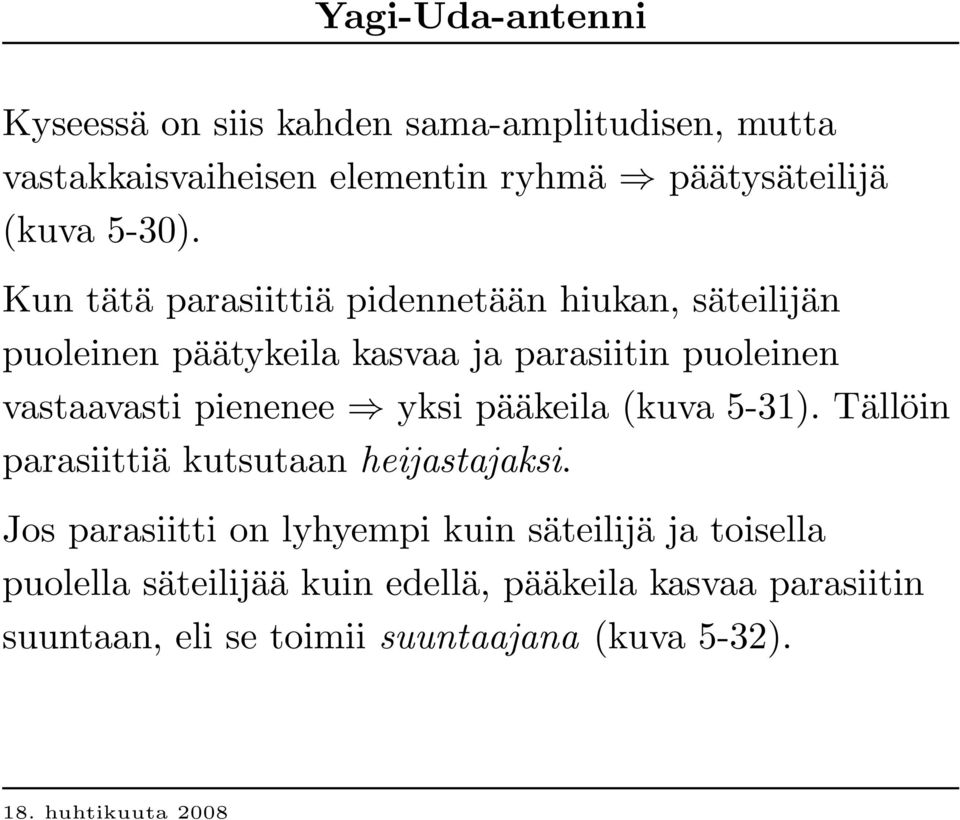 Yagi-Uda-antenni

Kyseessä on siis kahden sama-amplitudisen, mutta vastakkaisvaiheisen elementin ryhmä $\Rightarrow$ päätysäteilijä (kuva 5-30).

Kun tätä parasiittiä pidennetään hiukan, säteilijän puoleinen päätykeila kasvaa ja parasiitin puoleinen vastaavasti pienenee $\Rightarrow$ yksi pääkeila (kuva 5-31). Tällöin parasiittiä kutsutaan heijastajaksi.

Jos parasiitti on lyhyempi kuin säteilijä ja toisella puolella säteilijää kuin edellä, pääkeila kasvaa parasiitin suuntaan, eli se toimii suuntaajana (kuva 5-32).

18. huhtikuuta 2008